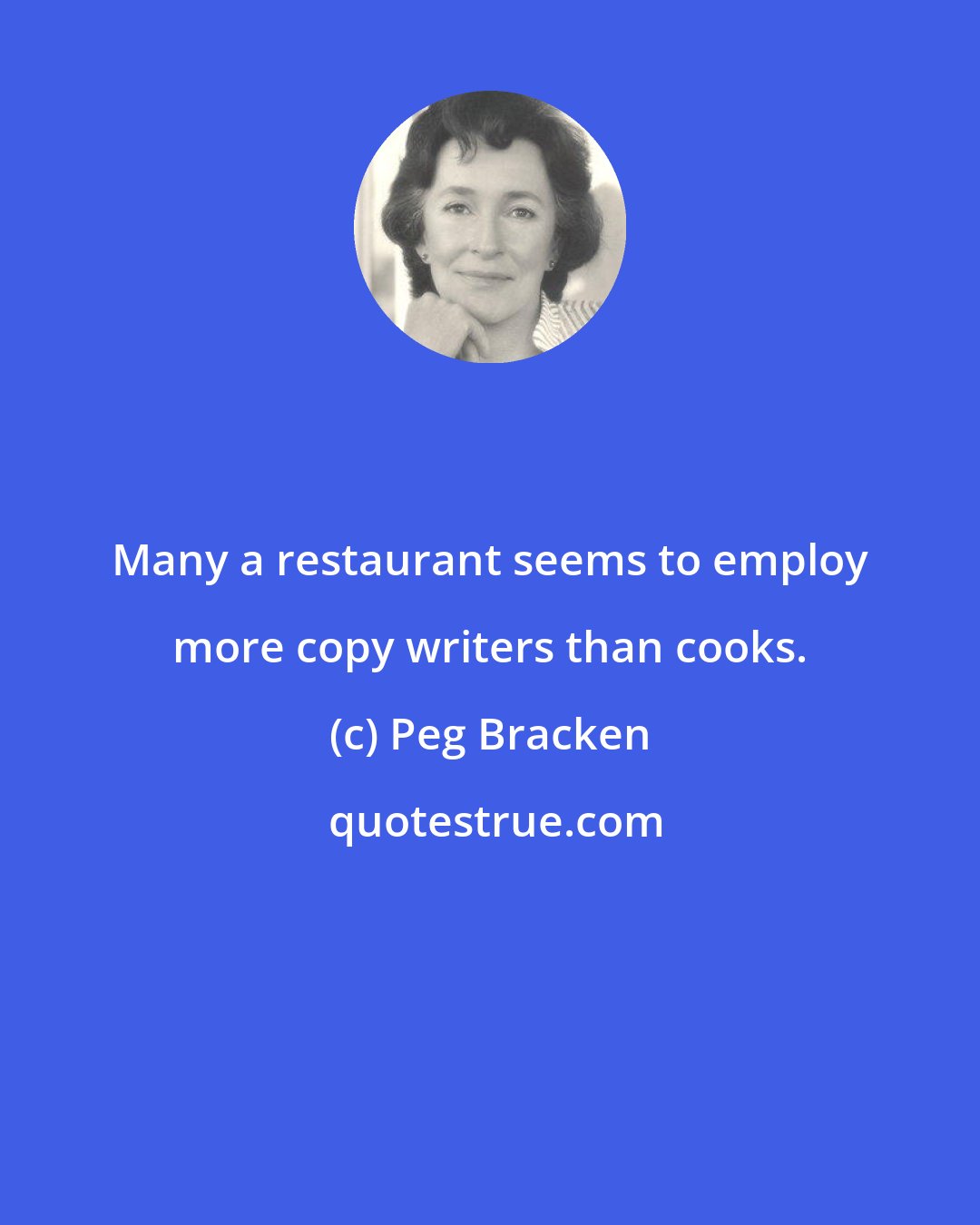 Many a restaurant seems to employ more copy writers than cooks.

(c) Peg Bracken

quotestrue.com